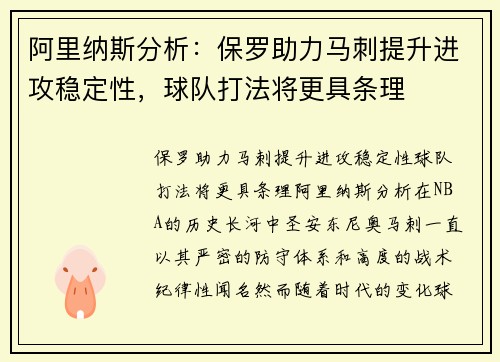 阿里纳斯分析：保罗助力马刺提升进攻稳定性，球队打法将更具条理

保罗助力马刺提升进攻稳定性球队打法将更具条理阿里纳斯分析在NBA的历史长河中圣安东尼奥马刺一直以其严密的防守体系和高度的战术纪律性闻名然而随着时代的变化球